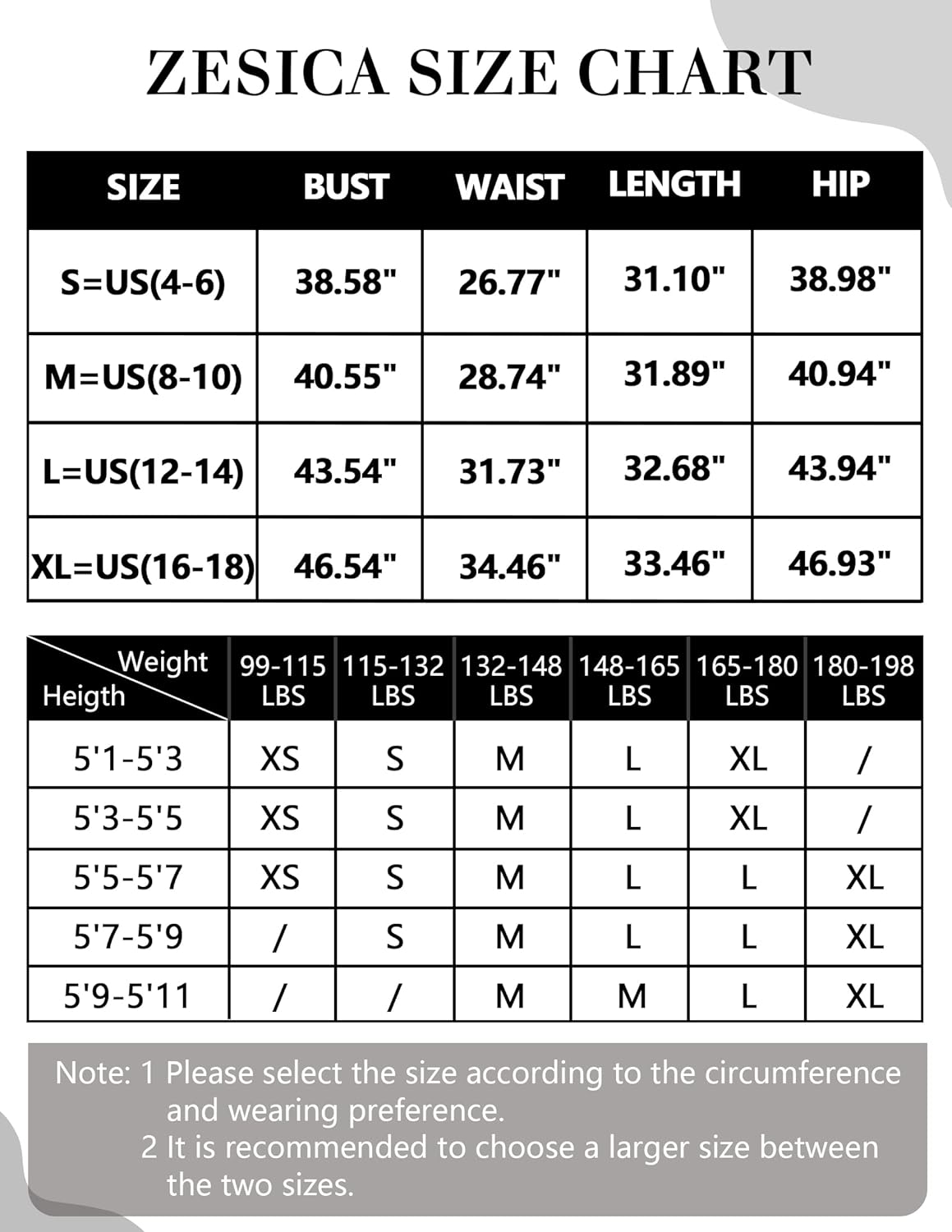 ZESICA SIZE CHART

| SIZE | BUST | WAIST | LENGTH | HIP |
|---|---|---|---|---|
| S=US(4-6) | 38.58" | 26.77" | 31.10" | 38.98" |
| M=US(8-10) | 40.55" | 28.74" | 31.89" | 40.94" |
| L=US(12-14) | 43.54" | 31.73" | 32.68" | 43.94" |
| XL=US(16-18) | 46.54" | 34.46" | 33.46" | 46.93" |

| Weight / Heigth | 99-115 LBS | 115-132 LBS | 132-148 LBS | 148-165 LBS | 165-180 LBS | 180-198 LBS |
|---|---|---|---|---|---|---|
| 5'1-5'3 | XS | S | M | L | XL | / |
| 5'3-5'5 | XS | S | M | L | XL | / |
| 5'5-5'7 | XS | S | M | L | L | XL |
| 5'7-5'9 | / | S | M | L | L | XL |
| 5'9-5'11 | / | / | M | M | L | XL |

Note: 1 Please select the size according to the circumference and wearing preference.
2 It is recommended to choose a larger size between the two sizes.